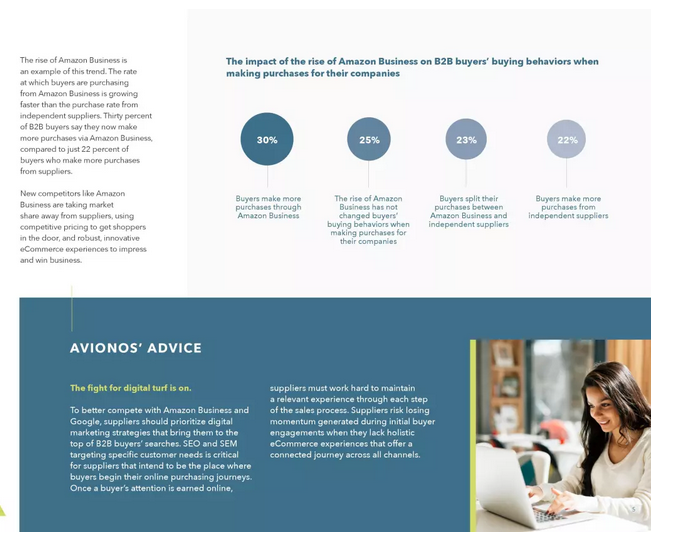 The rise of Amazon Business is an example of this trend. The rate at which buyers are purchasing from Amazon Business is growing faster than the purchase rate from independent suppliers. Thirty percent of B2B buyers say they now make more purchases via Amazon Business, compared to just 22 percent of buyers who make more purchases from suppliers.

New competitors like Amazon Business are taking market share away from suppliers, using competitive pricing to get shoppers in the door, and robust, innovative eCommerce experiences to impress and win business.

The impact of the rise of Amazon Business on B2B buyers' buying behaviors when making purchases for their companies

30%

Buyers make more purchases through Amazon Business

25%

The rise of Amazon Business has not changed buyers' buying behaviors when making purchases for their companies

23%

Buyers split their purchases between Amazon Business and independent suppliers

22%

Buyers make more purchases from independent suppliers

AVIONOS' ADVICE

The fight for digital turf is on.

To better compete with Amazon Business and Google, suppliers should prioritize digital marketing strategies that bring them to the top of B2B buyers' searches. SEO and SEM targeting specific customer needs is critical for suppliers that intend to be the place where buyers begin their online purchasing journeys. Once a buyer's attention is earned online, suppliers must work hard to maintain a relevant experience through each step of the sales process. Suppliers risk losing momentum generated during initial buyer engagements when they lack holistic eCommerce experiences that offer a connected journey across all channels.

5